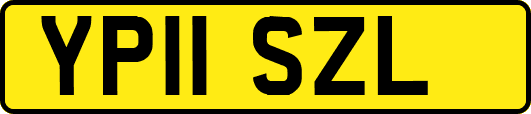 YP11 SZL